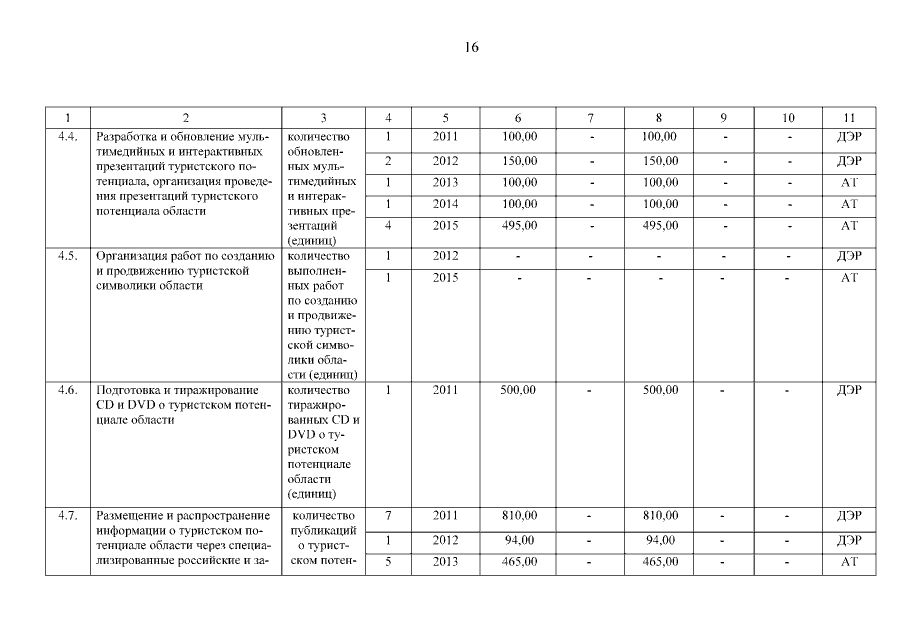 16

| 1 | 2 | 3 | 4 | 5 | 6 | 7 | 8 | 9 | 10 | 11 |
|---|---|---|---|---|---|---|---|---|---|---|
| 4.4. | Разработка и обновление мультимедийных и интерактивных презентаций туристского потенциала, организация проведения презентаций туристского потенциала области | количество обновленных мультимедийных и интерактивных презентаций (единиц) | 1 | 2011 | 100,00 | - | 100,00 | - | - | ДЭР |
| | | | 2 | 2012 | 150,00 | - | 150,00 | - | - | ДЭР |
| | | | 1 | 2013 | 100,00 | - | 100,00 | - | - | АТ |
| | | | 1 | 2014 | 100,00 | - | 100,00 | - | - | АТ |
| | | | 4 | 2015 | 495,00 | - | 495,00 | - | - | АТ |
| 4.5. | Организация работ по созданию и продвижению туристской символики области | количество выполненных работ по созданию и продвижению туристской символики области (единиц) | 1 | 2012 | - | - | - | - | - | ДЭР |
| | | | 1 | 2015 | - | - | - | - | - | АТ |
| 4.6. | Подготовка и тиражирование CD и DVD о туристском потенциале области | количество тиражированных CD и DVD о туристском потенциале области (единиц) | 1 | 2011 | 500,00 | - | 500,00 | - | - | ДЭР |
| 4.7. | Размещение и распространение информации о туристском потенциале области через специализированные российские и за- | количество публикаций о туристском потен- | 7 | 2011 | 810,00 | - | 810,00 | - | - | ДЭР |
| | | | 1 | 2012 | 94,00 | - | 94,00 | - | - | ДЭР |
| | | | 5 | 2013 | 465,00 | - | 465,00 | - | - | АТ |